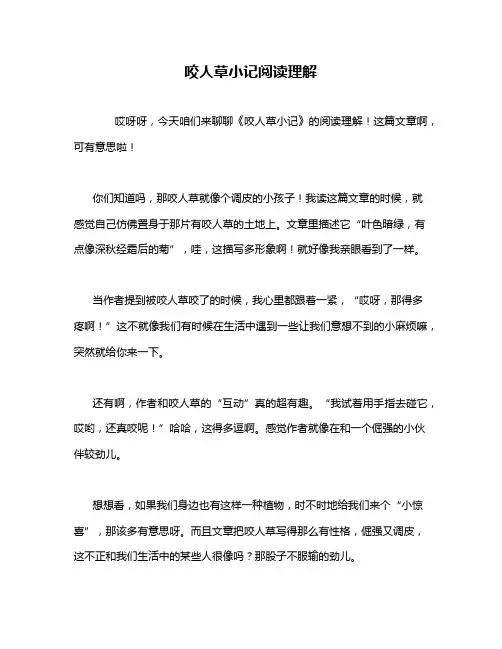 咬人草小记阅读理解

哎呀呀，今天咱们来聊聊《咬人草小记》的阅读理解！这篇文章啊，可有意思啦！

你们知道吗，那咬人草就像个调皮的小孩子！我读这篇文章的时候，就感觉自己仿佛置身于那片有咬人草的土地上。文章里描述它“叶色暗绿，有点像深秋经霜后的菊”，哇，这描写多形象啊！就好像我亲眼看到了一样。

当作者提到被咬人草咬了的时候，我心里都跟着一紧，“哎呀，那得多疼啊！”这不就像我们有时候在生活中遇到一些让我们意想不到的小麻烦嘛，突然就给你来一下。

还有啊，作者和咬人草的“互动”真的超有趣。“我试着用手指去碰它，哎哟，还真咬呢！”哈哈，这得多逗啊。感觉作者就像在和一个倔强的小伙伴较劲儿。

想想看，如果我们身边也有这样一种植物，时不时地给我们来个“小惊喜”，那该多有意思呀。而且文章把咬人草写得那么有性格，倔强又调皮，这不正和我们生活中的某些人很像吗？那股子不服输的劲儿。